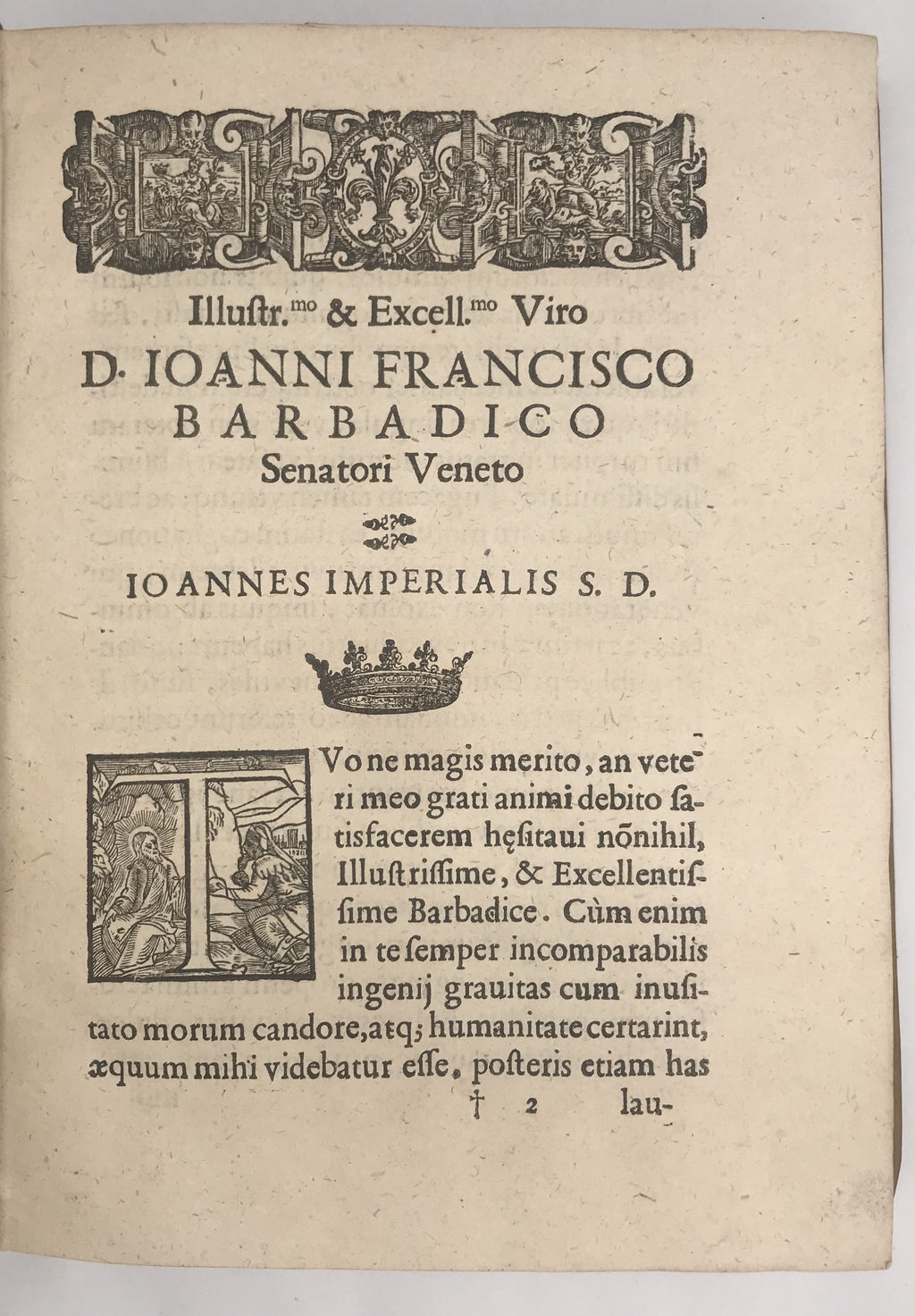 Illustr.$^{mo}$ & Excell.$^{mo}$ Viro

D. IOANNI FRANCISCO BARBADICO

Senatori Veneto

IOANNES IMPERIALIS S. D.

TVo ne magis merito, an veteri meo grati animi debito satisfacerem hęsitaui nōnihil, Illustrissime, & Excellentissime Barbadice. Cùm enim in te semper incomparabilis ingenij grauitas cum inusitato morum candore, atq; humanitate certarint, æquum mihi videbatur esse, posteris etiam has

† 2 lau-